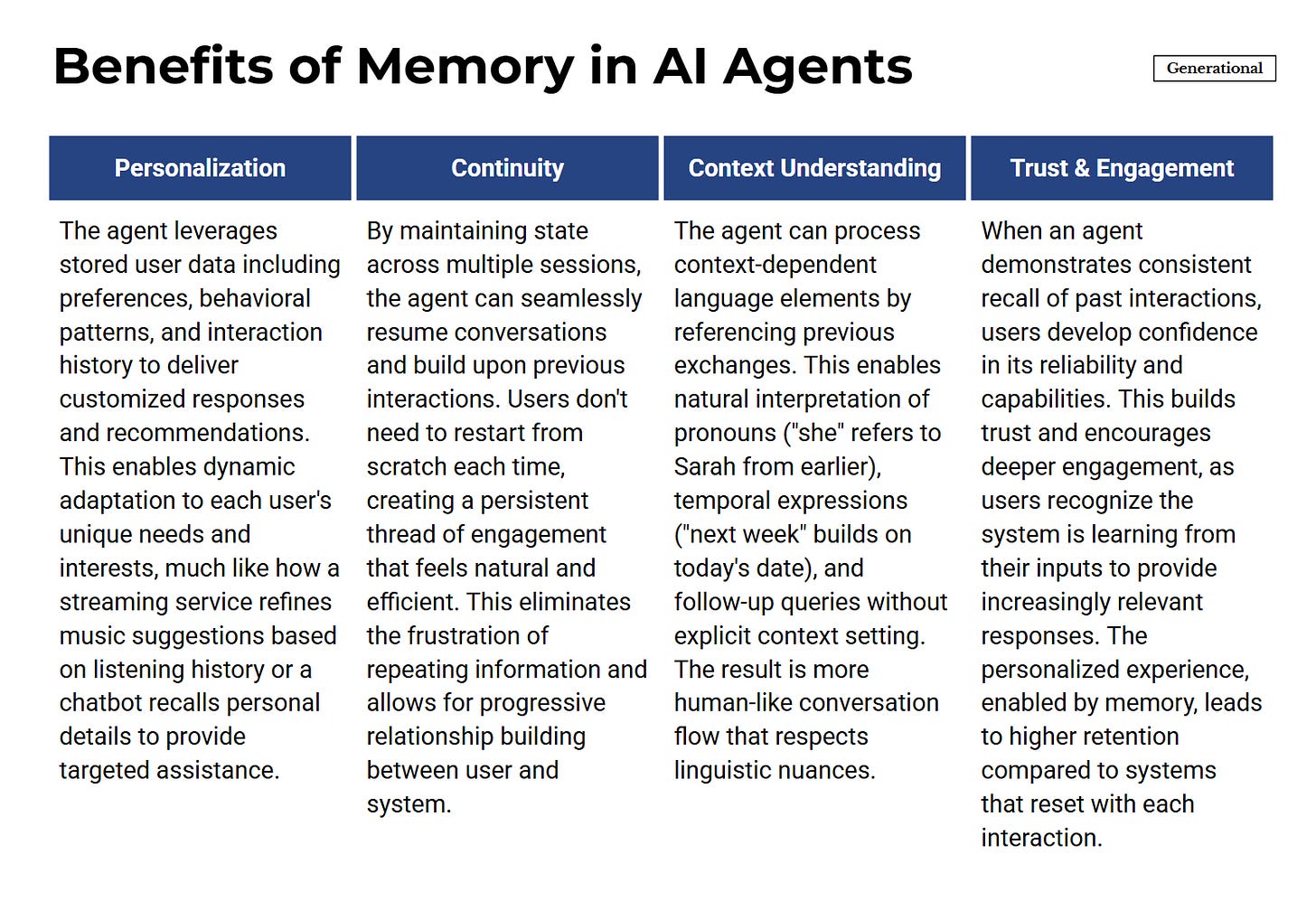 Benefits of Memory in AI Agents

Generational

| Personalization | Continuity | Context Understanding | Trust & Engagement |
|---|---|---|---|
| The agent leverages stored user data including preferences, behavioral patterns, and interaction history to deliver customized responses and recommendations. This enables dynamic adaptation to each user's unique needs and interests, much like how a streaming service refines music suggestions based on listening history or a chatbot recalls personal details to provide targeted assistance. | By maintaining state across multiple sessions, the agent can seamlessly resume conversations and build upon previous interactions. Users don't need to restart from scratch each time, creating a persistent thread of engagement that feels natural and efficient. This eliminates the frustration of repeating information and allows for progressive relationship building between user and system. | The agent can process context-dependent language elements by referencing previous exchanges. This enables natural interpretation of pronouns ("she" refers to Sarah from earlier), temporal expressions ("next week" builds on today's date), and follow-up queries without explicit context setting. The result is more human-like conversation flow that respects linguistic nuances. | When an agent demonstrates consistent recall of past interactions, users develop confidence in its reliability and capabilities. This builds trust and encourages deeper engagement, as users recognize the system is learning from their inputs to provide increasingly relevant responses. The personalized experience, enabled by memory, leads to higher retention compared to systems that reset with each interaction. |